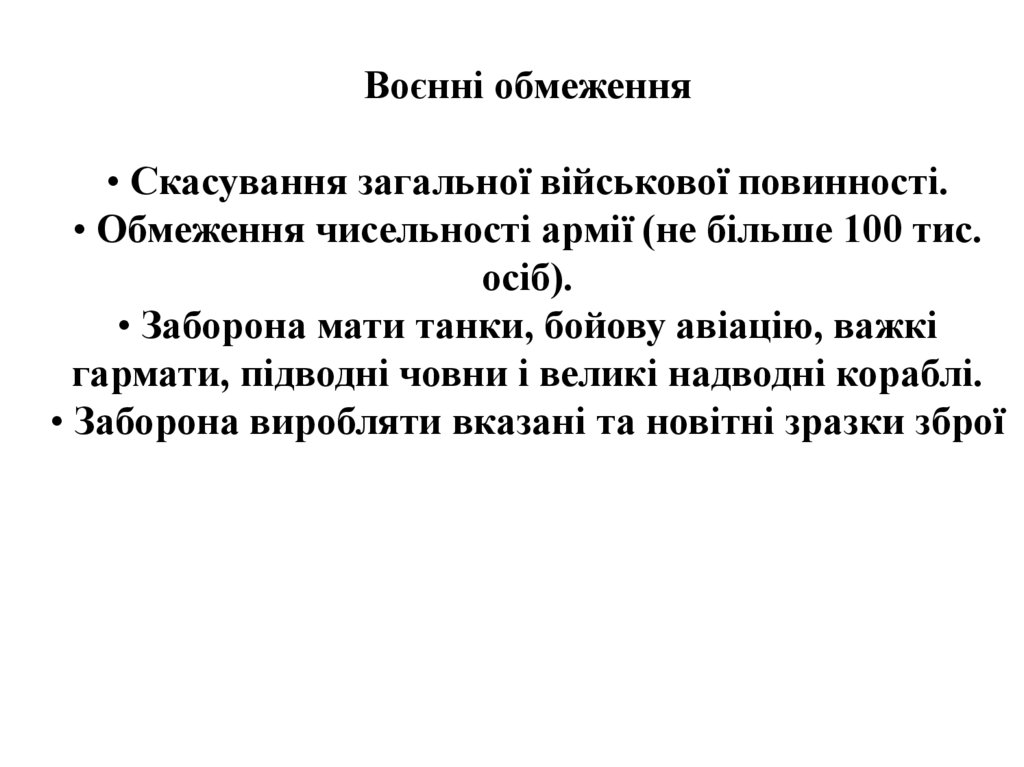 Воєнні обмеження

• Скасування загальної військової повинності.
• Обмеження чисельності армії (не більше 100 тис. осіб).
• Заборона мати танки, бойову авіацію, важкі гармати, підводні човни і великі надводні кораблі.
• Заборона виробляти вказані та новітні зразки зброї